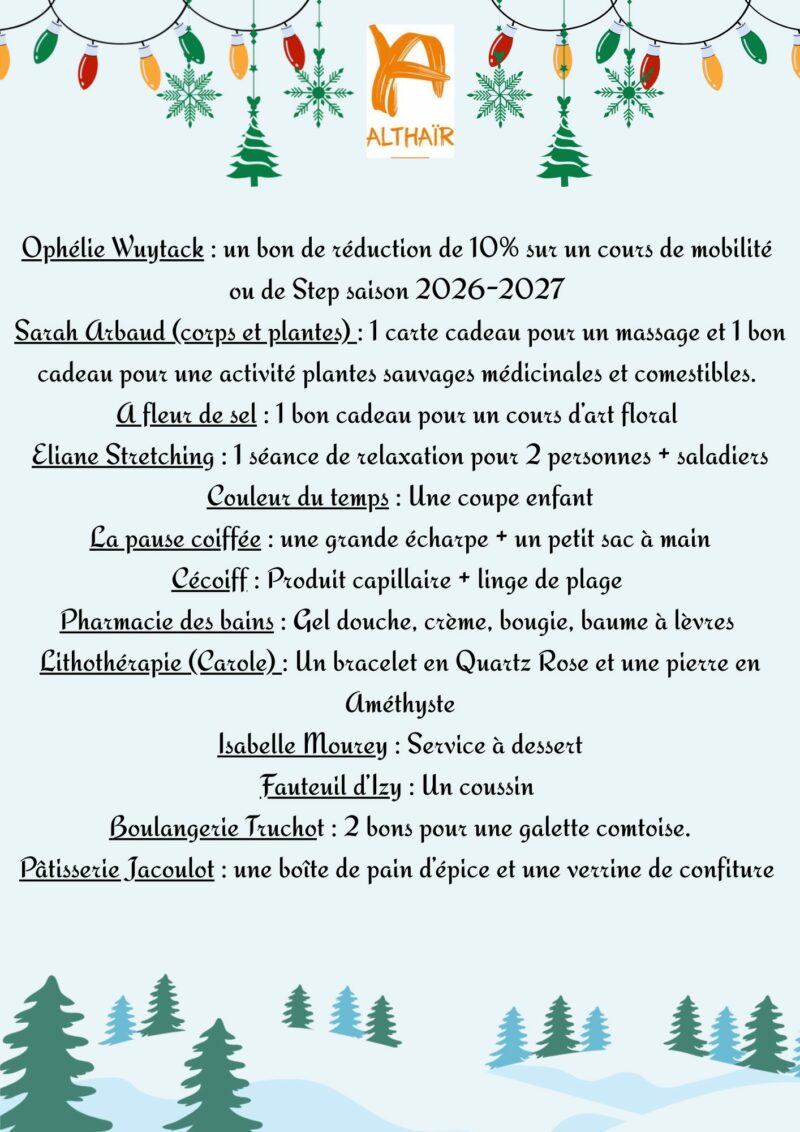 ALTHAÏR

Ophélie Wuytack : un bon de réduction de 10% sur un cours de mobilité ou de Step saison 2026-2027
Sarah Arbaud (corps et plantes) : 1 carte cadeau pour un massage et 1 bon cadeau pour une activité plantes sauvages médicinales et comestibles.
A fleur de sel : 1 bon cadeau pour un cours d'art floral
Eliane Stretching : 1 séance de relaxation pour 2 personnes + saladiers
Couleur du temps : Une coupe enfant
La pause coiffée : une grande écharpe + un petit sac à main
Cécoiff : Produit capillaire + linge de plage
Pharmacie des bains : Gel douche, crème, bougie, baume à lèvres
Lithothérapie (Carole) : Un bracelet en Quartz Rose et une pierre en Améthyste
Isabelle Mourey : Service à dessert
Fauteuil d'Izy : Un coussin
Boulangerie Truchot : 2 bons pour une galette comtoise.
Pâtisserie Jacoulot : une boîte de pain d'épice et une verrine de confiture